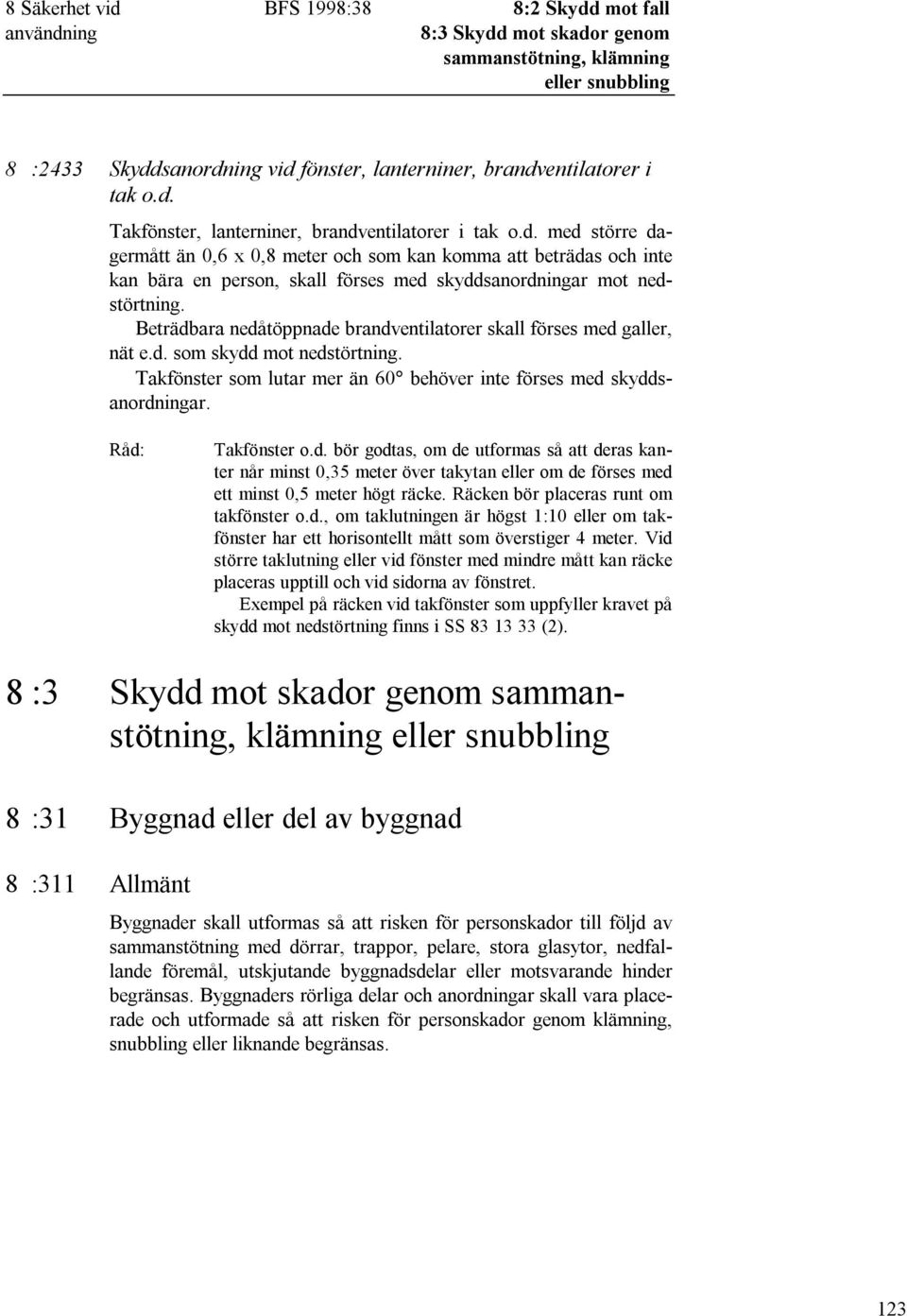 8 Säkerhet vid användning

BFS 1998:38

8:2 Skydd mot fall
8:3 Skydd mot skador genom sammanstötning, klämning eller snubbling

8 :2433 Skyddsanordning vid fönster, lanterniner, brandventilatorer i tak o.d.

Takfönster, lanterniner, brandventilatorer i tak o.d. med större dagermått än 0,6 x 0,8 meter och som kan komma att beträdas och inte kan bära en person, skall förses med skyddsanordningar mot nedstörtning.

Beträdbara nedåtöppnade brandventilatorer skall förses med galler, nät e.d. som skydd mot nedstörtning.

Takfönster som lutar mer än 60° behöver inte förses med skyddsanordningar.

Råd: Takfönster o.d. bör godtas, om de utformas så att deras kanter når minst 0,35 meter över takytan eller om de förses med ett minst 0,5 meter högt räcke. Räcken bör placeras runt om takfönster o.d., om taklutningen är högst 1:10 eller om takfönster har ett horisontellt mått som överstiger 4 meter. Vid större taklutning eller vid fönster med mindre mått kan räcke placeras upptill och vid sidorna av fönstret.

Exempel på räcken vid takfönster som uppfyller kravet på skydd mot nedstörtning finns i SS 83 13 33 (2).

8 :3 Skydd mot skador genom sammanstötning, klämning eller snubbling

8 :31 Byggnad eller del av byggnad

8 :311 Allmänt

Byggnader skall utformas så att risken för personskador till följd av sammanstötning med dörrar, trappor, pelare, stora glasytor, nedfallande föremål, utskjutande byggnadsdelar eller motsvarande hinder begränsas. Byggnaders rörliga delar och anordningar skall vara placerade och utformade så att risken för personskador genom klämning, snubbling eller liknande begränsas.

123